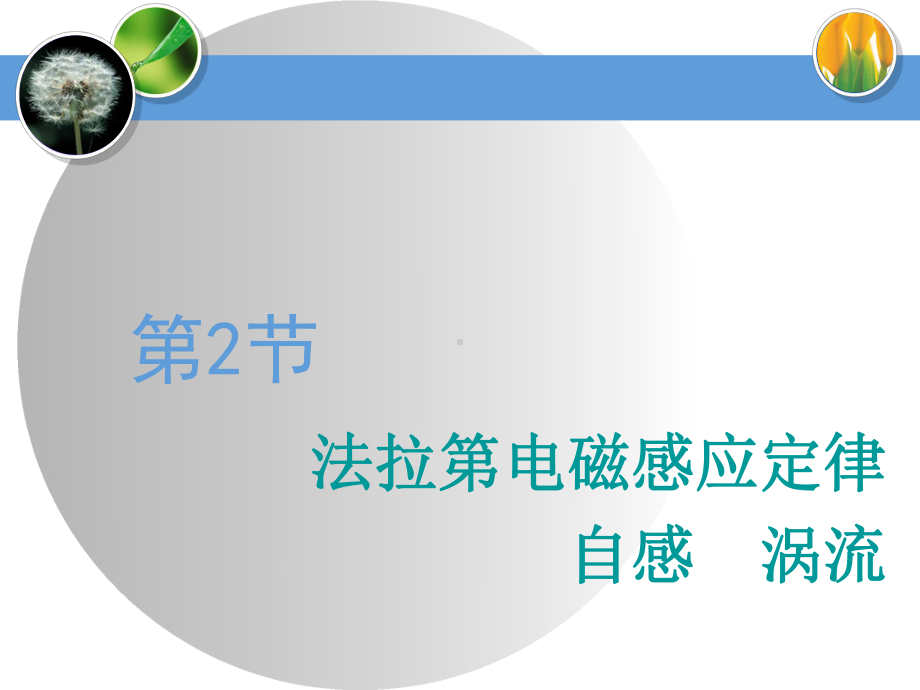 第2节

法拉第电磁感应定律
自感　涡流